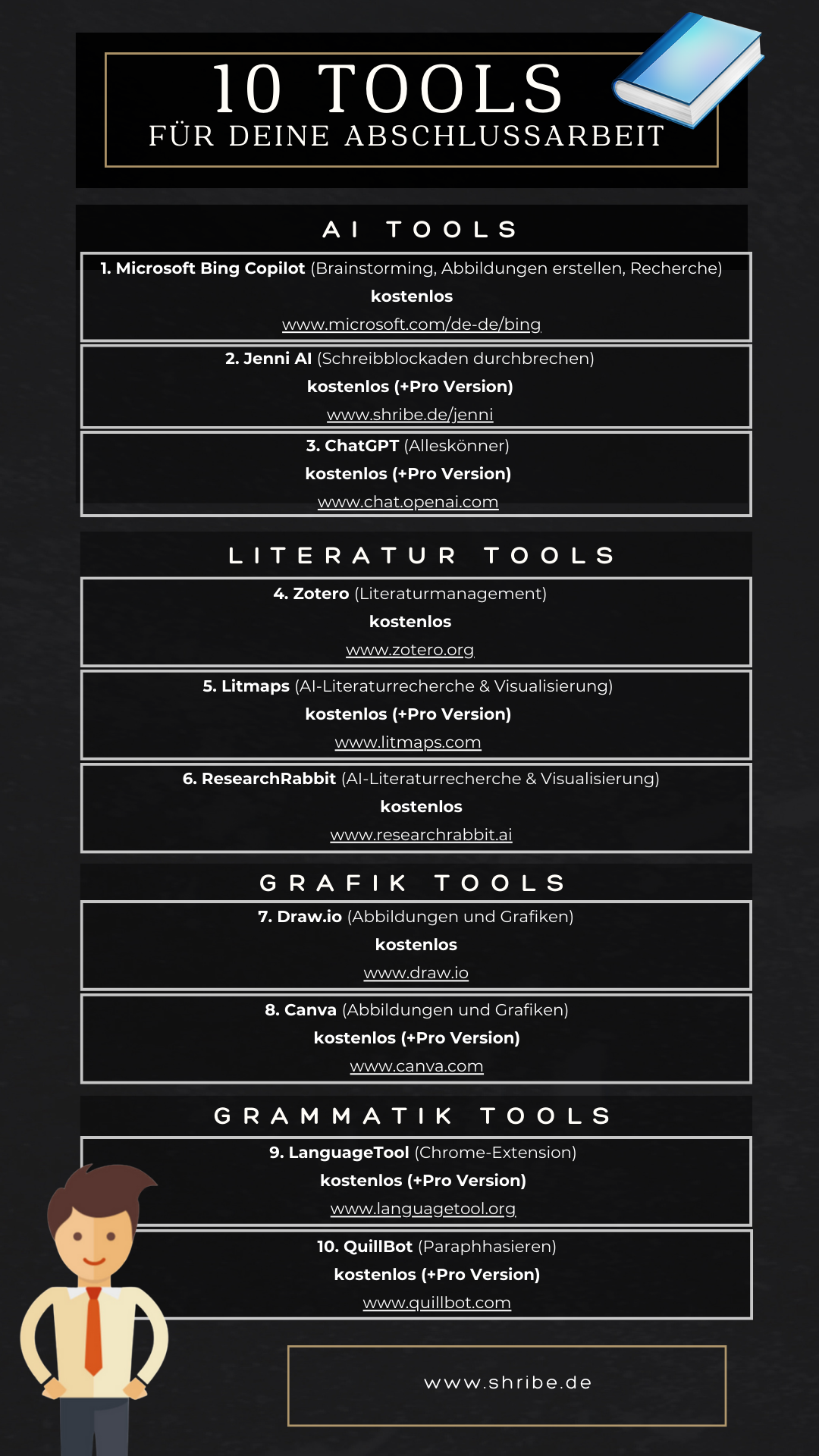 10 TOOLS
FÜR DEINE ABSCHLUSSARBEIT

AI TOOLS

1. Microsoft Bing Copilot (Brainstorming, Abbildungen erstellen, Recherche)
kostenlos
www.microsoft.com/de-de/bing

2. Jenni AI (Schreibblockaden durchbrechen)
kostenlos (+Pro Version)
www.shribe.de/jenni

3. ChatGPT (Alleskönner)
kostenlos (+Pro Version)
www.chat.openai.com

LITERATUR TOOLS

4. Zotero (Literaturmanagement)
kostenlos
www.zotero.org

5. Litmaps (AI-Literaturrecherche & Visualisierung)
kostenlos (+Pro Version)
www.litmaps.com

6. ResearchRabbit (AI-Literaturrecherche & Visualisierung)
kostenlos
www.researchrabbit.ai

GRAFIK TOOLS

7. Draw.io (Abbildungen und Grafiken)
kostenlos
www.draw.io

8. Canva (Abbildungen und Grafiken)
kostenlos (+Pro Version)
www.canva.com

GRAMMATIK TOOLS

9. LanguageTool (Chrome-Extension)
kostenlos (+Pro Version)
www.languagetool.org

10. QuillBot (Paraphhasieren)
kostenlos (+Pro Version)
www.quillbot.com

www.shribe.de